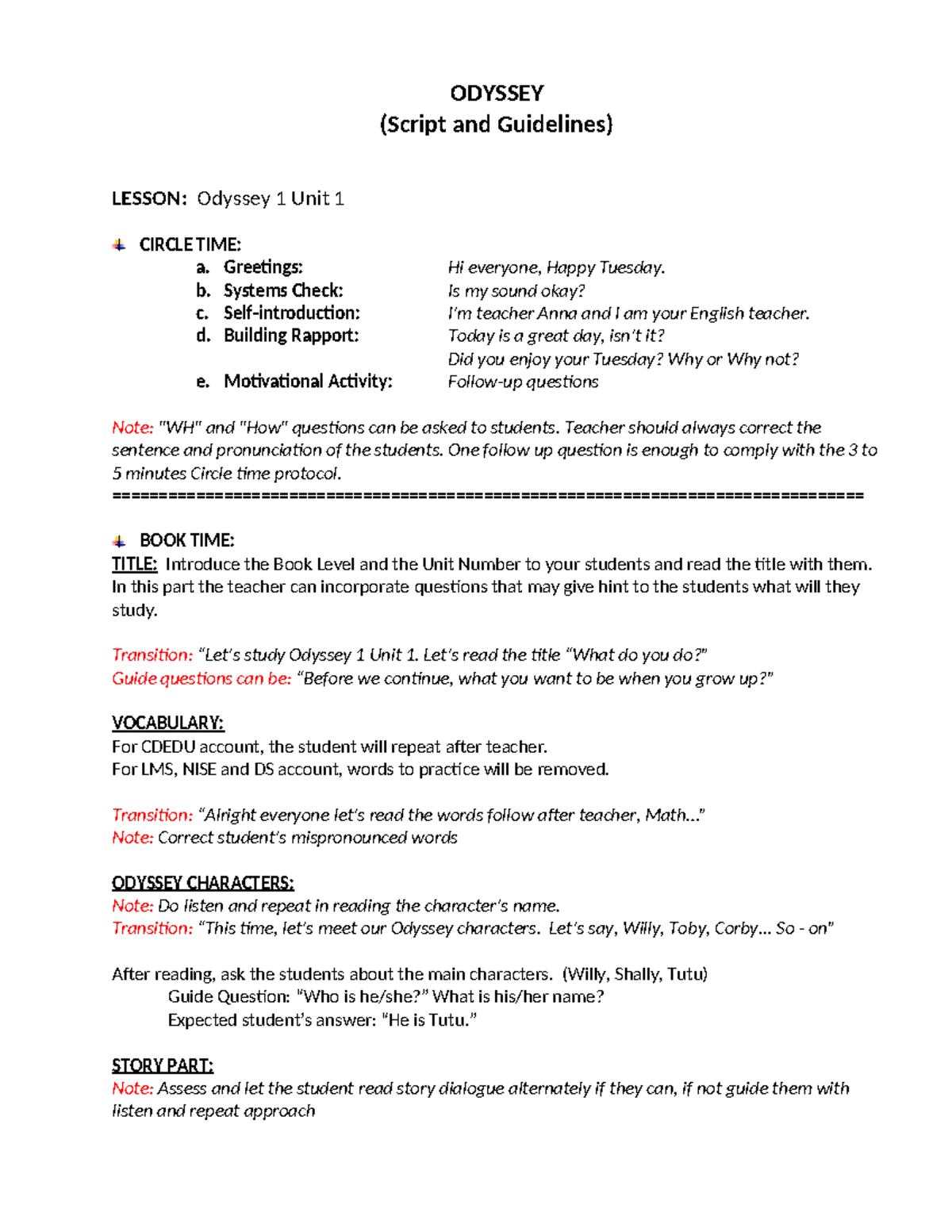 ODYSSEY
(Script and Guidelines)

LESSON: Odyssey 1 Unit 1

CIRCLE TIME:
a. Greetings: Hi everyone, Happy Tuesday.
b. Systems Check: Is my sound okay?
c. Self-introduction: I'm teacher Anna and I am your English teacher.
d. Building Rapport: Today is a great day, isn't it?
Did you enjoy your Tuesday? Why or Why not?
e. Motivational Activity: Follow-up questions

Note: "WH" and "How" questions can be asked to students. Teacher should always correct the sentence and pronunciation of the students. One follow up question is enough to comply with the 3 to 5 minutes Circle time protocol.
================================================================================

BOOK TIME:
TITLE: Introduce the Book Level and the Unit Number to your students and read the title with them. In this part the teacher can incorporate questions that may give hint to the students what will they study.

Transition: "Let's study Odyssey 1 Unit 1. Let's read the title "What do you do?"
Guide questions can be: "Before we continue, what you want to be when you grow up?"

VOCABULARY:
For CDEDU account, the student will repeat after teacher.
For LMS, NISE and DS account, words to practice will be removed.

Transition: "Alright everyone let's read the words follow after teacher, Math..."
Note: Correct student's mispronounced words

ODYSSEY CHARACTERS:
Note: Do listen and repeat in reading the character's name.
Transition: "This time, let's meet our Odyssey characters. Let's say, Willy, Toby, Corby... So - on"

After reading, ask the students about the main characters. (Willy, Shally, Tutu)
Guide Question: "Who is he/she?" What is his/her name?
Expected student's answer: "He is Tutu."

STORY PART:
Note: Assess and let the student read story dialogue alternately if they can, if not guide them with listen and repeat approach